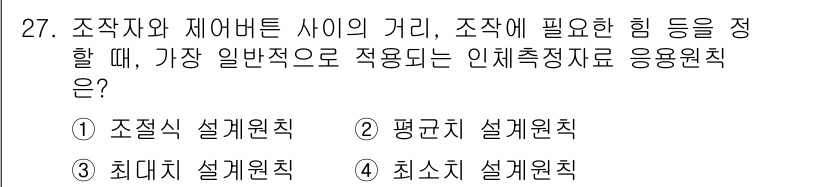 27. 조작자와 제어버튼 사이의 거리, 조작에 필요한 힘 등을 정할 때, 가장 일반적으로 적용되는 인체측정자료 응용원칙은?

① 조절식 설계원칙 ② 평균치 설계원칙

③ 최대치 설계원칙 ④ 최소치 설계원칙